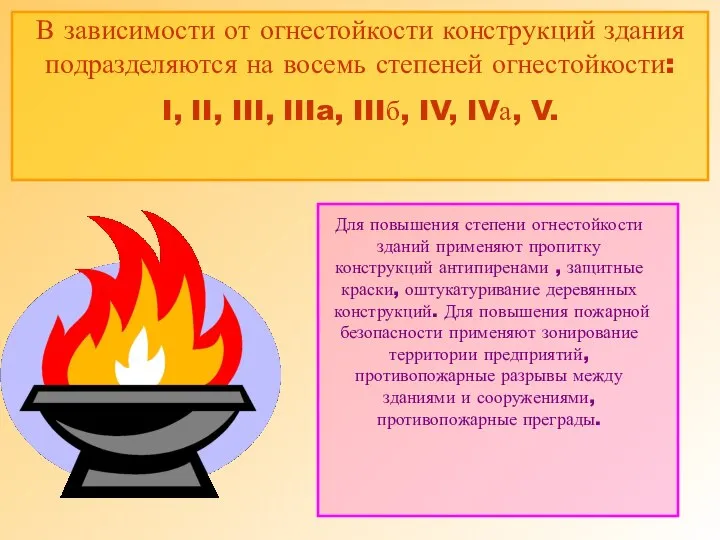 В зависимости от огнестойкости конструкций здания подразделяются на восемь степеней огнестойкости:

I, II, III, IIIа, IIIб, IV, IVа, V.

Для повышения степени огнестойкости зданий применяют пропитку конструкций антипиренами , защитные краски, оштукатуривание деревянных конструкций. Для повышения пожарной безопасности применяют зонирование территории предприятий, противопожарные разрывы между зданиями и сооружениями, противопожарные преграды.